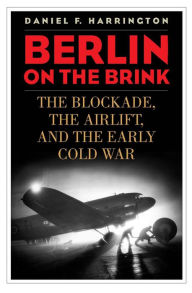 DANIEL F. HARRINGTON

BERLIN ON THE BRINK

THE BLOCKADE, THE AIRLIFT, AND THE EARLY COLD WAR